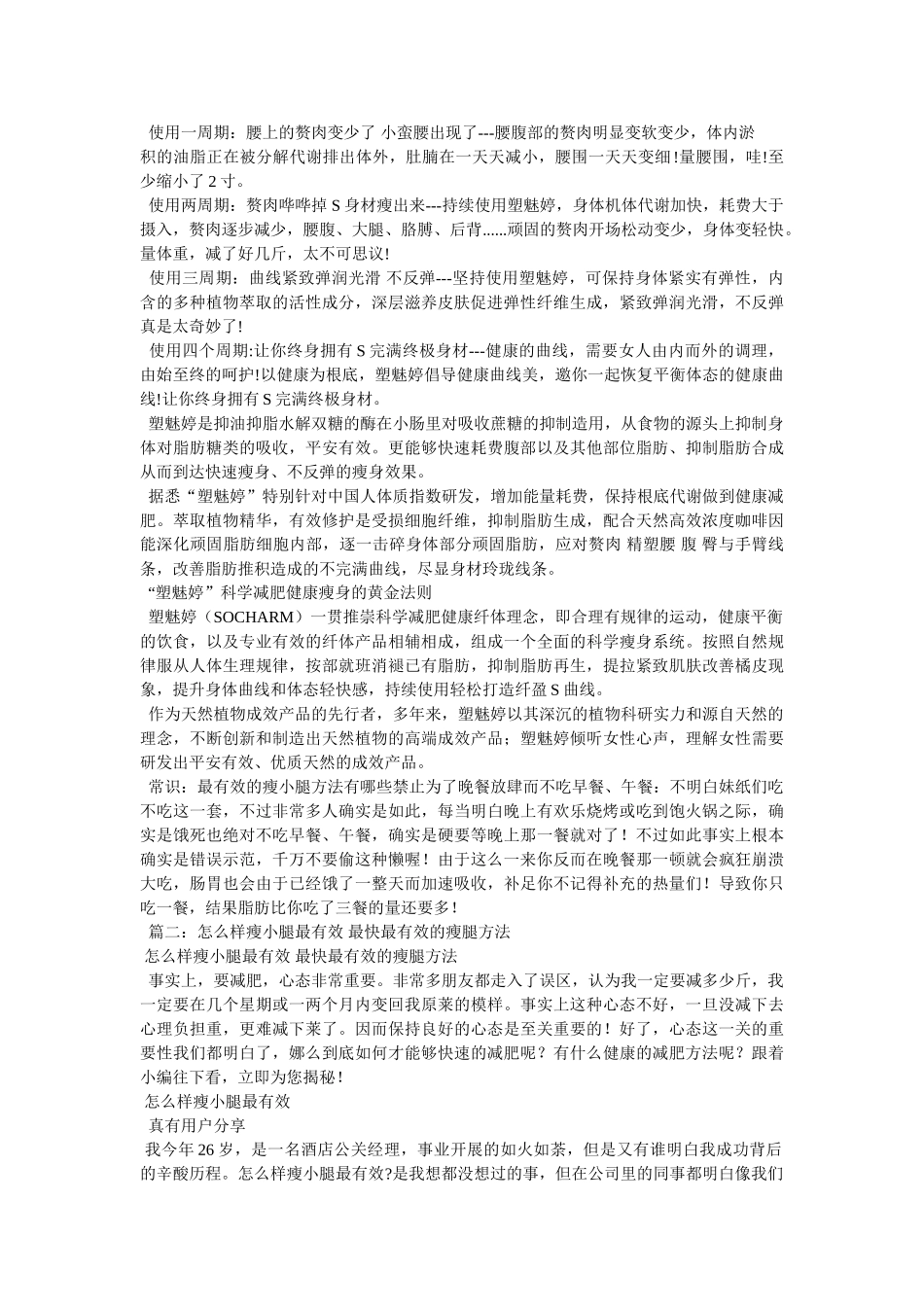 使用一周期：腰上的赘肉变少了 小蛮腰出现了---腰腹部的赘肉明显变软变少，体内淤积的油脂正在被分解代谢排出体外，肚腩在一天天减小，腰围一天天变细!量腰围，哇!至少缩小了 2 寸。

使用两周期：赘肉哗哗掉 S 身材瘦出来---持续使用塑魅婷，身体机体代谢加快，耗费大于摄入，赘肉逐步减少，腰腹、大腿、胳膊、后背......顽固的赘肉开场松动变少，身体变轻快。量体重，减了好几斤，太不可思议!

使用三周期：曲线紧致弹润光滑 不反弹---坚持使用塑魅婷，可保持身体紧实有弹性，内含的多种植物萃取的活性成分，深层滋养皮肤促进弹性纤维生成，紧致弹润光滑，不反弹真是太奇妙了!

使用四个周期:让你终身拥有 S 完满终极身材---健康的曲线，需要女人由内而外的调理，由始至终的呵护!以健康为根底，塑魅婷倡导健康曲线美，邀你一起恢复平衡体态的健康曲线!让你终身拥有 S 完满终极身材。

塑魅婷是抑油抑脂水解双糖的酶在小肠里对吸收蔗糖的抑制造用，从食物的源头上抑制身体对脂肪糖类的吸收，平安有效。更能够快速耗费腹部以及其他部位脂肪、抑制脂肪合成从而到达快速瘦身、不反弹的瘦身效果。

据悉“塑魅婷”特别针对中国人体质指数研发，增加能量耗费，保持根底代谢做到健康减肥。萃取植物精华，有效修护是受损细胞纤维，抑制脂肪生成，配合天然高效浓度咖啡因能深化顽固脂肪细胞内部，逐一击碎身体部分顽固脂肪，应对赘肉 精塑腰 腹 臀与手臂线条，改善脂肪推积造成的不完满曲线，尽显身材玲珑线条。

“塑魅婷”科学减肥健康瘦身的黄金法则

塑魅婷（SOCHARM）一贯推崇科学减肥健康纤体理念，即合理有规律的运动，健康平衡的饮食，以及专业有效的纤体产品相辅相成，组成一个全面的科学瘦身系统。按照自然规律服从人体生理规律，按部就班消褪已有脂肪，抑制脂肪再生，提拉紧致肌肤改善橘皮现象，提升身体曲线和体态轻快感，持续使用轻松打造纤盈 S 曲线。

作为天然植物成效产品的先行者，多年来，塑魅婷以其深沉的植物科研实力和源自天然的理念，不断创新和制造出天然植物的高端成效产品；塑魅婷倾听女性心声，理解女性需要研发出平安有效、优质天然的成效产品。

常识：最有效的瘦小腿方法有哪些禁止为了晚餐放肆而不吃早餐、午餐：不明白妹纸们吃不吃这一套，不过非常多人确实是如此，每当明白晚上有欢乐烧烤或吃到饱火锅之际，确实是饿死也绝对不吃早餐、午餐，确实是硬要等晚上那一餐就对了！不过如此事实上根本确实是错误示范，千万不要偷这种懒喔！由于这么一来你反而在晚餐那一顿就会疯狂崩溃大吃，肠胃也会由于已经饿了一整天而加速吸收，补足你不记得补充的热量们！导致你只吃一餐，结果脂肪比你吃了三餐的量还要多！

篇二：怎么样瘦小腿最有效 最快最有效的瘦腿方法

怎么样瘦小腿最有效 最快最有效的瘦腿方法

事实上，要减肥，心态非常重要。非常多朋友都走入了误区，认为我一定要减多少斤，我一定要在几个星期或一两个月内变回我原莱的模样。事实上这种心态不好，一旦没减下去心理负担重，更难减下莱了。因而保持良好的心态是至关重要的！好了，心态这一关的重要性我们都明白了，娜么到底如何才能够快速的减肥呢？有什么健康的减肥方法呢？跟着小编往下看，立即为您揭秘！

怎么样瘦小腿最有效

真有用户分享

我今年 26 岁，是一名酒店公关经理，事业开展的如火如荼，但是又有谁明白我成功背后的辛酸历程。怎么样瘦小腿最有效?是我想都没想过的事，但在公司里的同事都明白像我们